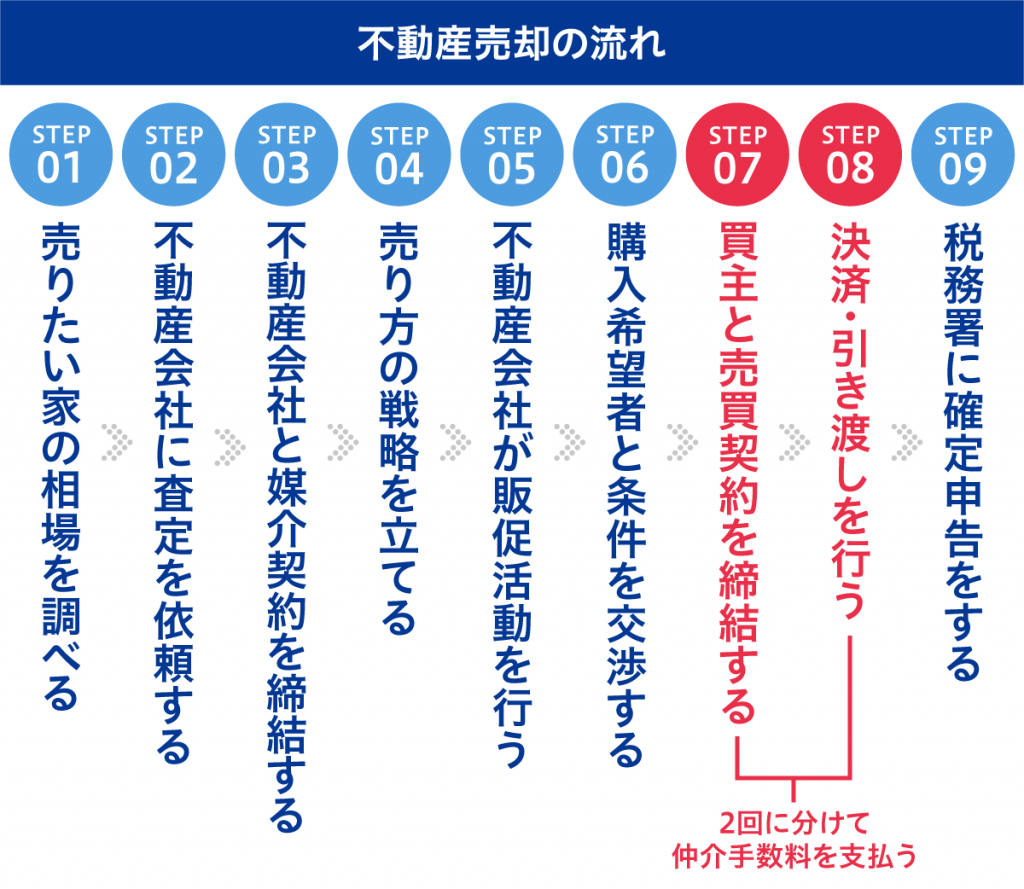 不動産売却の流れ

STEP 01
売りたい家の相場を調べる

STEP 02
不動産会社に査定を依頼する

STEP 03
不動産会社と媒介契約を締結する

STEP 04
売り方の戦略を立てる

STEP 05
不動産会社が販促活動を行う

STEP 06
購入希望者と条件を交渉する

STEP 07
買主と売買契約を締結する

STEP 08
決済・引き渡しを行う

STEP 09
税務署に確定申告をする

2回に分けて
仲介手数料を支払う